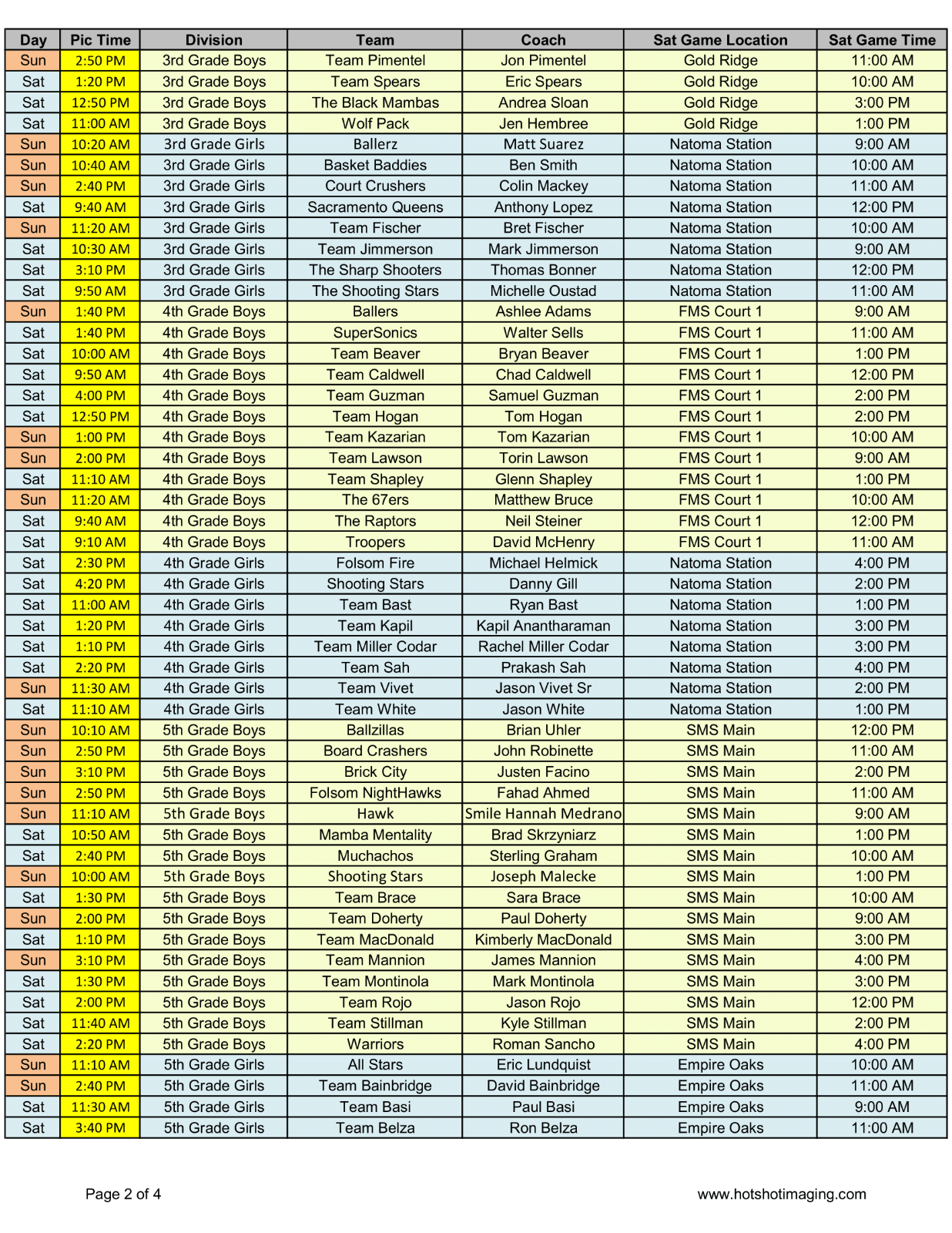 | Day | Pic Time | Division | Team | Coach | Sat Game Location | Sat Game Time |
|---|---|---|---|---|---|---|
| Sun | 2:50 PM | 3rd Grade Boys | Team Pimentel | Jon Pimentel | Gold Ridge | 11:00 AM |
| Sat | 1:20 PM | 3rd Grade Boys | Team Spears | Eric Spears | Gold Ridge | 10:00 AM |
| Sat | 12:50 PM | 3rd Grade Boys | The Black Mambas | Andrea Sloan | Gold Ridge | 3:00 PM |
| Sat | 11:00 AM | 3rd Grade Boys | Wolf Pack | Jen Hembree | Gold Ridge | 1:00 PM |
| Sun | 10:20 AM | 3rd Grade Girls | Ballerz | Matt Suarez | Natoma Station | 9:00 AM |
| Sun | 10:40 AM | 3rd Grade Girls | Basket Baddies | Ben Smith | Natoma Station | 10:00 AM |
| Sun | 2:40 PM | 3rd Grade Girls | Court Crushers | Colin Mackey | Natoma Station | 11:00 AM |
| Sat | 9:40 AM | 3rd Grade Girls | Sacramento Queens | Anthony Lopez | Natoma Station | 12:00 PM |
| Sun | 11:20 AM | 3rd Grade Girls | Team Fischer | Bret Fischer | Natoma Station | 10:00 AM |
| Sat | 10:30 AM | 3rd Grade Girls | Team Jimmerson | Mark Jimmerson | Natoma Station | 9:00 AM |
| Sat | 3:10 PM | 3rd Grade Girls | The Sharp Shooters | Thomas Bonner | Natoma Station | 12:00 PM |
| Sat | 9:50 AM | 3rd Grade Girls | The Shooting Stars | Michelle Oustad | Natoma Station | 11:00 AM |
| Sun | 1:40 PM | 4th Grade Boys | Ballers | Ashlee Adams | FMS Court 1 | 9:00 AM |
| Sat | 1:40 PM | 4th Grade Boys | SuperSonics | Walter Sells | FMS Court 1 | 11:00 AM |
| Sat | 10:00 AM | 4th Grade Boys | Team Beaver | Bryan Beaver | FMS Court 1 | 1:00 PM |
| Sat | 9:50 AM | 4th Grade Boys | Team Caldwell | Chad Caldwell | FMS Court 1 | 12:00 PM |
| Sat | 4:00 PM | 4th Grade Boys | Team Guzman | Samuel Guzman | FMS Court 1 | 2:00 PM |
| Sat | 12:50 PM | 4th Grade Boys | Team Hogan | Tom Hogan | FMS Court 1 | 2:00 PM |
| Sun | 1:00 PM | 4th Grade Boys | Team Kazarian | Tom Kazarian | FMS Court 1 | 10:00 AM |
| Sun | 2:00 PM | 4th Grade Boys | Team Lawson | Torin Lawson | FMS Court 1 | 9:00 AM |
| Sat | 11:10 AM | 4th Grade Boys | Team Shapley | Glenn Shapley | FMS Court 1 | 1:00 PM |
| Sun | 11:20 AM | 4th Grade Boys | The 67ers | Matthew Bruce | FMS Court 1 | 10:00 AM |
| Sat | 9:40 AM | 4th Grade Boys | The Raptors | Neil Steiner | FMS Court 1 | 12:00 PM |
| Sat | 9:10 AM | 4th Grade Boys | Troopers | David McHenry | FMS Court 1 | 11:00 AM |
| Sat | 2:30 PM | 4th Grade Girls | Folsom Fire | Michael Helmick | Natoma Station | 4:00 PM |
| Sat | 4:20 PM | 4th Grade Girls | Shooting Stars | Danny Gill | Natoma Station | 2:00 PM |
| Sat | 11:00 AM | 4th Grade Girls | Team Bast | Ryan Bast | Natoma Station | 1:00 PM |
| Sat | 1:20 PM | 4th Grade Girls | Team Kapil | Kapil Anantharaman | Natoma Station | 3:00 PM |
| Sat | 1:10 PM | 4th Grade Girls | Team Miller Codar | Rachel Miller Codar | Natoma Station | 3:00 PM |
| Sat | 2:20 PM | 4th Grade Girls | Team Sah | Prakash Sah | Natoma Station | 4:00 PM |
| Sun | 11:30 AM | 4th Grade Girls | Team Vivet | Jason Vivet Sr | Natoma Station | 2:00 PM |
| Sat | 11:10 AM | 4th Grade Girls | Team White | Jason White | Natoma Station | 1:00 PM |
| Sun | 10:10 AM | 5th Grade Boys | Ballzillas | Brian Uhler | SMS Main | 12:00 PM |
| Sun | 2:50 PM | 5th Grade Boys | Board Crashers | John Robinette | SMS Main | 11:00 AM |
| Sun | 3:10 PM | 5th Grade Boys | Brick City | Justen Facino | SMS Main | 2:00 PM |
| Sun | 2:50 PM | 5th Grade Boys | Folsom NightHawks | Fahad Ahmed | SMS Main | 11:00 AM |
| Sun | 11:10 AM | 5th Grade Boys | Hawk | Smile Hannah Medrano | SMS Main | 9:00 AM |
| Sat | 10:50 AM | 5th Grade Boys | Mamba Mentality | Brad Skrzyniarz | SMS Main | 1:00 PM |
| Sat | 2:40 PM | 5th Grade Boys | Muchachos | Sterling Graham | SMS Main | 10:00 AM |
| Sun | 10:00 AM | 5th Grade Boys | Shooting Stars | Joseph Malecke | SMS Main | 1:00 PM |
| Sat | 1:30 PM | 5th Grade Boys | Team Brace | Sara Brace | SMS Main | 10:00 AM |
| Sun | 2:00 PM | 5th Grade Boys | Team Doherty | Paul Doherty | SMS Main | 9:00 AM |
| Sat | 1:10 PM | 5th Grade Boys | Team MacDonald | Kimberly MacDonald | SMS Main | 3:00 PM |
| Sun | 3:10 PM | 5th Grade Boys | Team Mannion | James Mannion | SMS Main | 4:00 PM |
| Sat | 1:30 PM | 5th Grade Boys | Team Montinola | Mark Montinola | SMS Main | 3:00 PM |
| Sat | 2:00 PM | 5th Grade Boys | Team Rojo | Jason Rojo | SMS Main | 12:00 PM |
| Sat | 11:40 AM | 5th Grade Boys | Team Stillman | Kyle Stillman | SMS Main | 2:00 PM |
| Sat | 2:20 PM | 5th Grade Boys | Warriors | Roman Sancho | SMS Main | 4:00 PM |
| Sun | 11:10 AM | 5th Grade Girls | All Stars | Eric Lundquist | Empire Oaks | 10:00 AM |
| Sun | 2:40 PM | 5th Grade Girls | Team Bainbridge | David Bainbridge | Empire Oaks | 11:00 AM |
| Sat | 11:30 AM | 5th Grade Girls | Team Basi | Paul Basi | Empire Oaks | 9:00 AM |
| Sat | 3:40 PM | 5th Grade Girls | Team Belza | Ron Belza | Empire Oaks | 11:00 AM |

Page 2 of 4

www.hotshotimaging.com